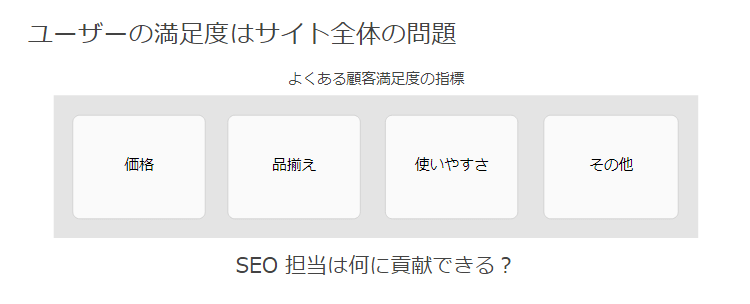 ユーザーの満足度はサイト全体の問題

よくある顧客満足度の指標

価格

品揃え

使いやすさ

その他

SEO 担当は何に貢献できる？